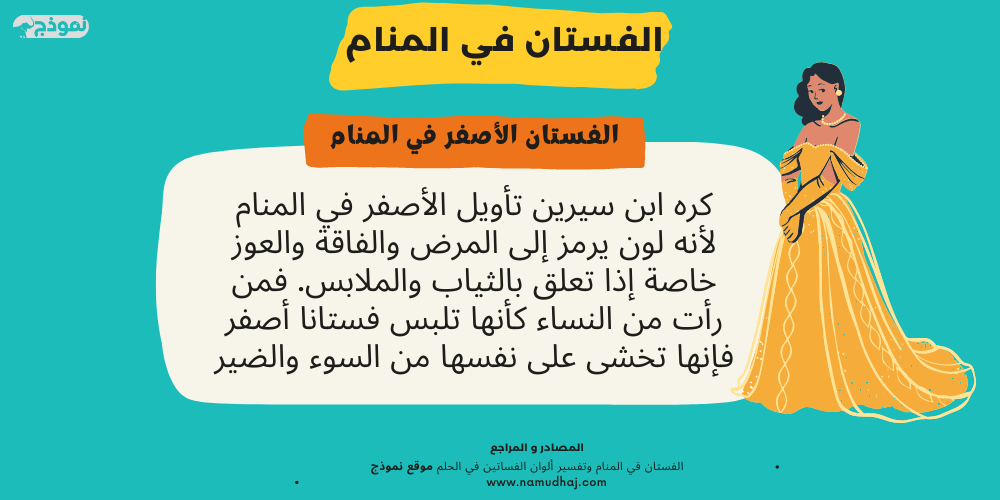 نموذج

الفستان في المنام

الفستان الأصفر في المنام

كره ابن سيرين تأويل الأصفر في المنام لأنه لون يرمز إلى المرض والفاقة والعوز خاصة إذا تعلق بالثياب والملابس. فمن رأت من النساء كأنها تلبس فستانا أصفر فإنها تخشى على نفسها من السوء والضير

المصادر و المراجع

الفستان في المنام وتفسير ألوان الفساتين في الحلم موقع نموذج

www.namudhaj.com